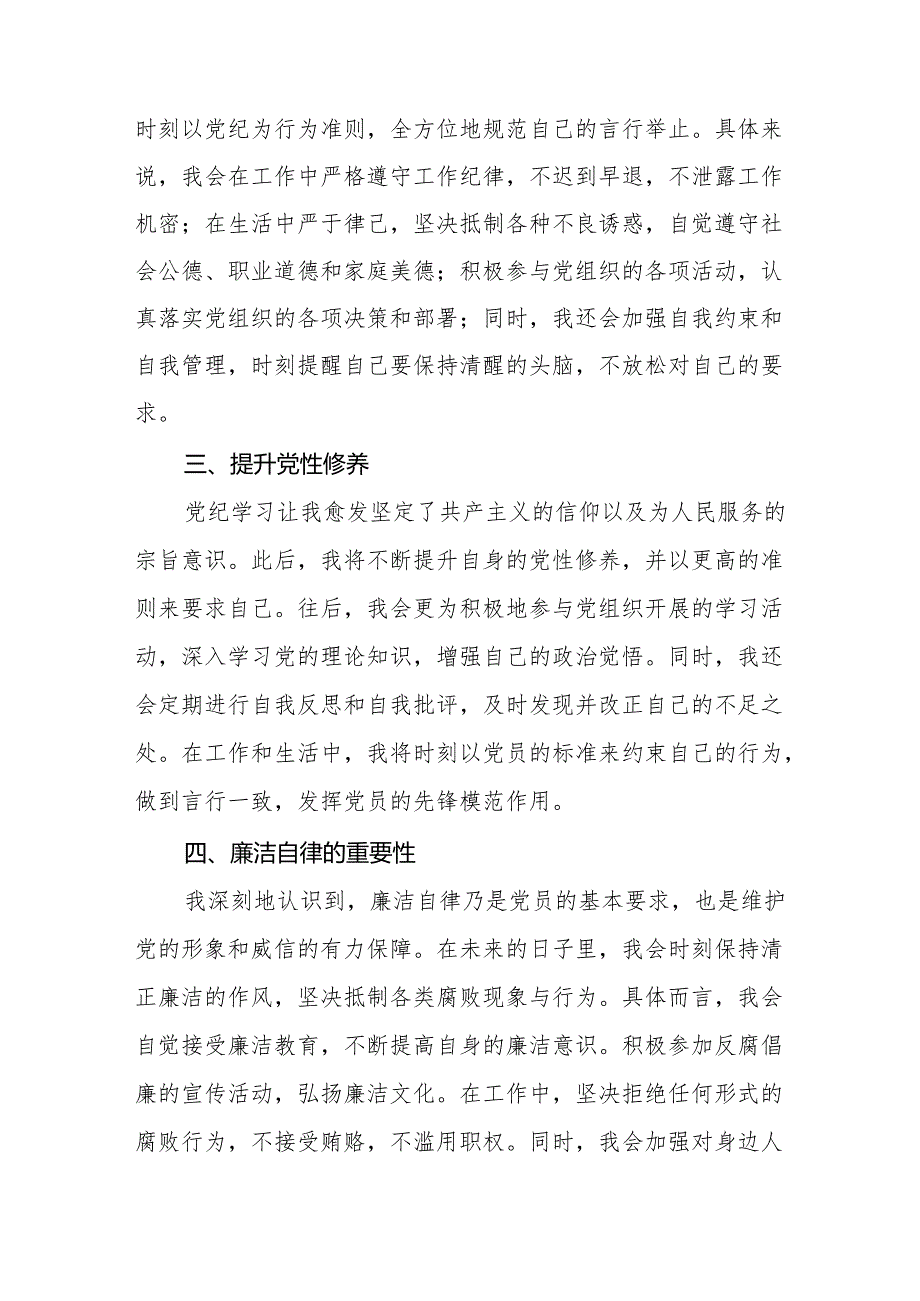 时刻以党纪为行为准则，全方位地规范自己的言行举止。具体来说，我会在工作中严格遵守工作纪律，不迟到早退，不泄露工作机密；在生活中严于律己，坚决抵制各种不良诱惑，自觉遵守社会公德、职业道德和家庭美德；积极参与党组织的各项活动，认真落实党组织的各项决策和部署；同时，我还会加强自我约束和自我管理，时刻提醒自己要保持清醒的头脑，不放松对自己的要求。

三、提升党性修养

党纪学习让我愈发坚定了共产主义的信仰以及为人民服务的宗旨意识。此后，我将不断提升自身的党性修养，并以更高的准则来要求自己。往后，我会更为积极地参与党组织开展的学习活动，深入学习党的理论知识，增强自己的政治觉悟。同时，我还会定期进行自我反思和自我批评，及时发现并改正自己的不足之处。在工作和生活中，我将时刻以党员的标准来约束自己的行为，做到言行一致，发挥党员的先锋模范作用。

四、廉洁自律的重要性

我深刻地认识到，廉洁自律乃是党员的基本要求，也是维护党的形象和威信的有力保障。在未来的日子里，我会时刻保持清正廉洁的作风，坚决抵制各类腐败现象与行为。具体而言，我会自觉接受廉洁教育，不断提高自身的廉洁意识。积极参加反腐倡廉的宣传活动，弘扬廉洁文化。在工作中，坚决拒绝任何形式的腐败行为，不接受贿赂，不滥用职权。同时，我会加强对身边人